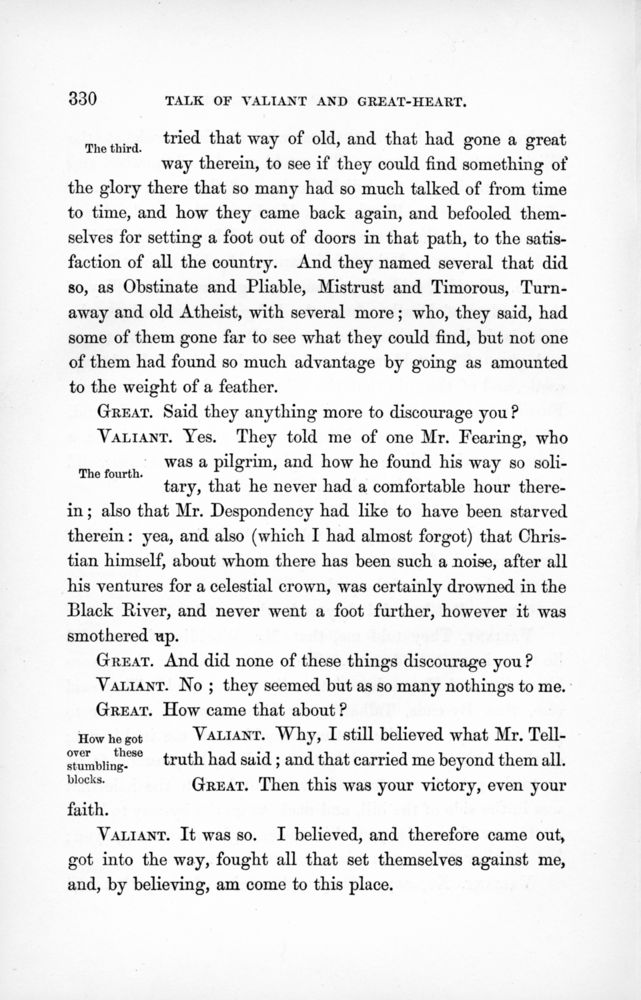 330 TALK OF VALIANT AND GREAT-HEART.

The third.

tried that way of old, and that had gone a great way therein, to see if they could find something of the glory there that so many had so much talked of from time to time, and how they came back again, and befooled themselves for setting a foot out of doors in that path, to the satisfaction of all the country. And they named several that did so, as Obstinate and Pliable, Mistrust and Timorous, Turnaway and old Atheist, with several more; who, they said, had some of them gone far to see what they could find, but not one of them had found so much advantage by going as amounted to the weight of a feather.

GREAT. Said they anything more to discourage you?

VALIANT. Yes. They told me of one Mr. Fearing, who was a pilgrim, and how he found his way so solitary, that he never had a comfortable hour therein; also that Mr. Despondency had like to have been starved therein: yea, and also (which I had almost forgot) that Christian himself, about whom there has been such a noise, after all his ventures for a celestial crown, was certainly drowned in the Black River, and never went a foot further, however it was smothered up.

The fourth.

GREAT. And did none of these things discourage you?

VALIANT. No; they seemed but as so many nothings to me.

GREAT. How came that about?

How he got over these stumbling-blocks.

VALIANT. Why, I still believed what Mr. Telltruth had said; and that carried me beyond them all.

GREAT. Then this was your victory, even your faith.

VALIANT. It was so. I believed, and therefore came out, got into the way, fought all that set themselves against me, and, by believing, am come to this place.